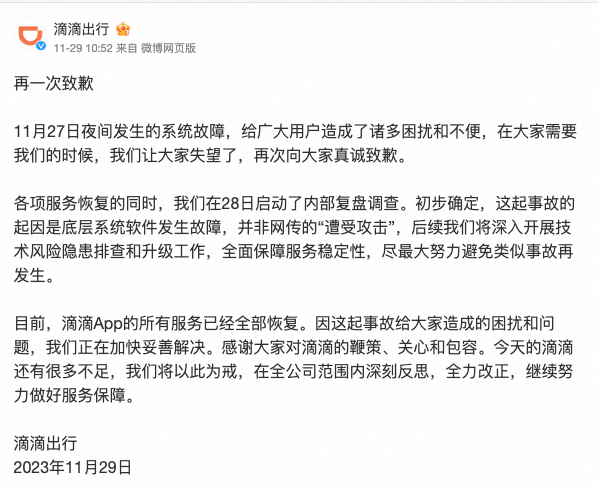 滴滴出行
11-29 10:52 来自 微博网页版

再一次致歉

11月27日夜间发生的系统故障，给广大用户造成了诸多困扰和不便，在大家需要我们的时候，我们让大家失望了，再次向大家真诚致歉。

各项服务恢复的同时，我们在28日启动了内部复盘调查。初步确定，这起事故的起因是底层系统软件发生故障，并非网传的“遭受攻击”，后续我们将深入开展技术风险隐患排查和升级工作，全面保障服务稳定性，尽最大努力避免类似事故再发生。

目前，滴滴App的所有服务已经全部恢复。因这起事故给大家造成的困扰和问题，我们正在加快妥善解决。感谢大家对滴滴的鞭策、关心和包容。今天的滴滴还有很多不足，我们将以此为戒，在全公司范围内深刻反思，全力改正，继续努力做好服务保障。

滴滴出行
2023年11月29日